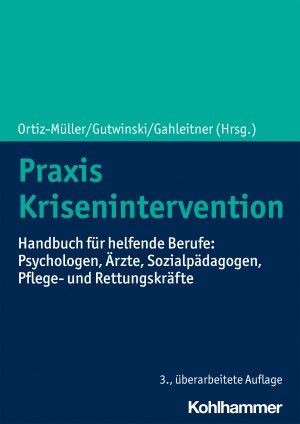 Ortiz-Müller/Gutwinski/Gahleitner (Hrsg.)

Praxis Krisenintervention

Handbuch für helfende Berufe: Psychologen, Ärzte, Sozialpädagogen, Pflege- und Rettungskräfte

3., überarbeitete Auflage

Kohlhammer